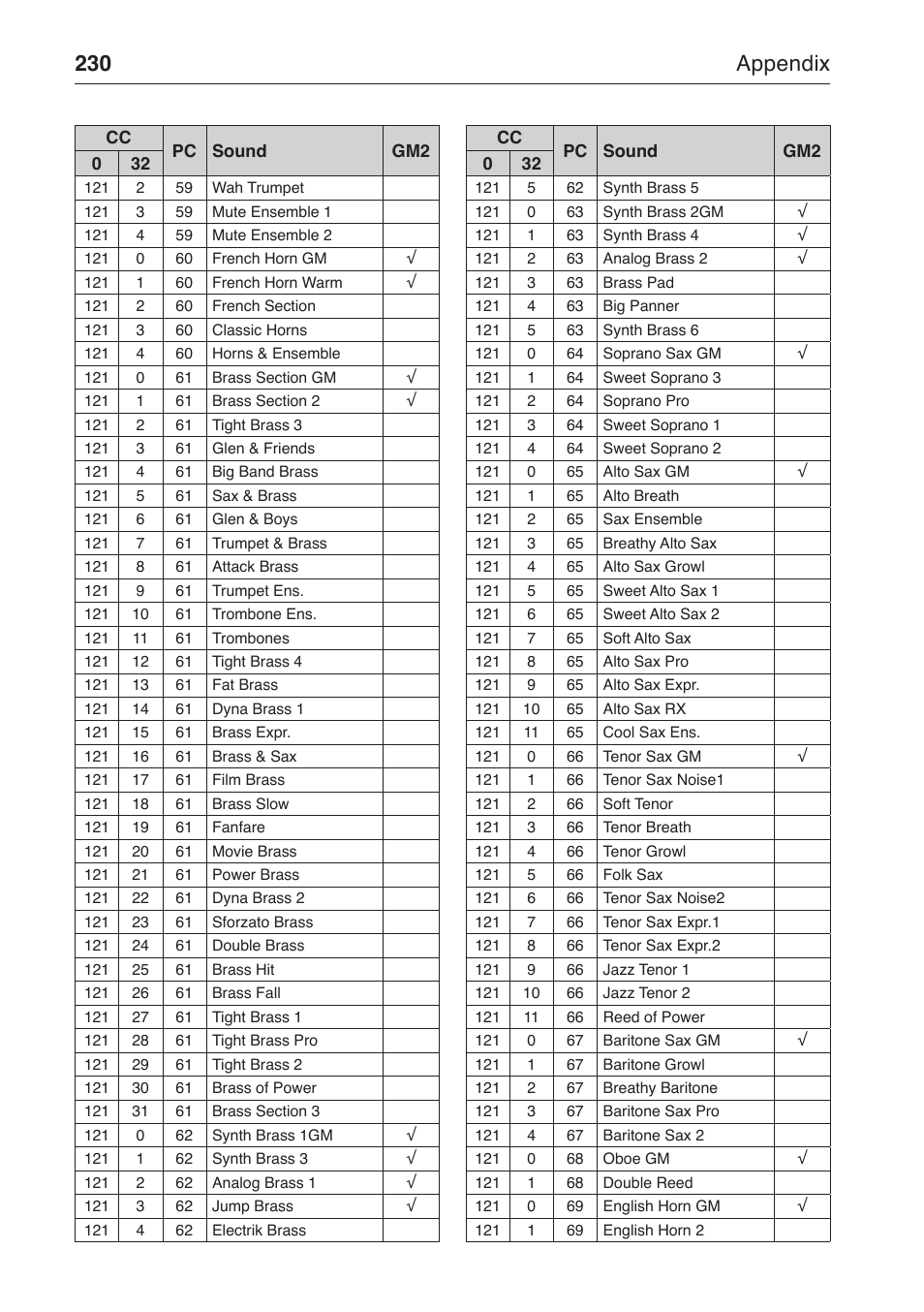 230 Appendix

| CC 0 | CC 32 | PC | Sound | GM2 |
|---|---|---|---|---|
| 121 | 2 | 59 | Wah Trumpet | |
| 121 | 3 | 59 | Mute Ensemble 1 | |
| 121 | 4 | 59 | Mute Ensemble 2 | |
| 121 | 0 | 60 | French Horn GM | √ |
| 121 | 1 | 60 | French Horn Warm | √ |
| 121 | 2 | 60 | French Section | |
| 121 | 3 | 60 | Classic Horns | |
| 121 | 4 | 60 | Horns & Ensemble | |
| 121 | 0 | 61 | Brass Section GM | √ |
| 121 | 1 | 61 | Brass Section 2 | √ |
| 121 | 2 | 61 | Tight Brass 3 | |
| 121 | 3 | 61 | Glen & Friends | |
| 121 | 4 | 61 | Big Band Brass | |
| 121 | 5 | 61 | Sax & Brass | |
| 121 | 6 | 61 | Glen & Boys | |
| 121 | 7 | 61 | Trumpet & Brass | |
| 121 | 8 | 61 | Attack Brass | |
| 121 | 9 | 61 | Trumpet Ens. | |
| 121 | 10 | 61 | Trombone Ens. | |
| 121 | 11 | 61 | Trombones | |
| 121 | 12 | 61 | Tight Brass 4 | |
| 121 | 13 | 61 | Fat Brass | |
| 121 | 14 | 61 | Dyna Brass 1 | |
| 121 | 15 | 61 | Brass Expr. | |
| 121 | 16 | 61 | Brass & Sax | |
| 121 | 17 | 61 | Film Brass | |
| 121 | 18 | 61 | Brass Slow | |
| 121 | 19 | 61 | Fanfare | |
| 121 | 20 | 61 | Movie Brass | |
| 121 | 21 | 61 | Power Brass | |
| 121 | 22 | 61 | Dyna Brass 2 | |
| 121 | 23 | 61 | Sforzato Brass | |
| 121 | 24 | 61 | Double Brass | |
| 121 | 25 | 61 | Brass Hit | |
| 121 | 26 | 61 | Brass Fall | |
| 121 | 27 | 61 | Tight Brass 1 | |
| 121 | 28 | 61 | Tight Brass Pro | |
| 121 | 29 | 61 | Tight Brass 2 | |
| 121 | 30 | 61 | Brass of Power | |
| 121 | 31 | 61 | Brass Section 3 | |
| 121 | 0 | 62 | Synth Brass 1GM | √ |
| 121 | 1 | 62 | Synth Brass 3 | √ |
| 121 | 2 | 62 | Analog Brass 1 | √ |
| 121 | 3 | 62 | Jump Brass | √ |
| 121 | 4 | 62 | Electrik Brass | |

| CC 0 | CC 32 | PC | Sound | GM2 |
|---|---|---|---|---|
| 121 | 5 | 62 | Synth Brass 5 | |
| 121 | 0 | 63 | Synth Brass 2GM | √ |
| 121 | 1 | 63 | Synth Brass 4 | √ |
| 121 | 2 | 63 | Analog Brass 2 | √ |
| 121 | 3 | 63 | Brass Pad | |
| 121 | 4 | 63 | Big Panner | |
| 121 | 5 | 63 | Synth Brass 6 | |
| 121 | 0 | 64 | Soprano Sax GM | √ |
| 121 | 1 | 64 | Sweet Soprano 3 | |
| 121 | 2 | 64 | Soprano Pro | |
| 121 | 3 | 64 | Sweet Soprano 1 | |
| 121 | 4 | 64 | Sweet Soprano 2 | |
| 121 | 0 | 65 | Alto Sax GM | √ |
| 121 | 1 | 65 | Alto Breath | |
| 121 | 2 | 65 | Sax Ensemble | |
| 121 | 3 | 65 | Breathy Alto Sax | |
| 121 | 4 | 65 | Alto Sax Growl | |
| 121 | 5 | 65 | Sweet Alto Sax 1 | |
| 121 | 6 | 65 | Sweet Alto Sax 2 | |
| 121 | 7 | 65 | Soft Alto Sax | |
| 121 | 8 | 65 | Alto Sax Pro | |
| 121 | 9 | 65 | Alto Sax Expr. | |
| 121 | 10 | 65 | Alto Sax RX | |
| 121 | 11 | 65 | Cool Sax Ens. | |
| 121 | 0 | 66 | Tenor Sax GM | √ |
| 121 | 1 | 66 | Tenor Sax Noise1 | |
| 121 | 2 | 66 | Soft Tenor | |
| 121 | 3 | 66 | Tenor Breath | |
| 121 | 4 | 66 | Tenor Growl | |
| 121 | 5 | 66 | Folk Sax | |
| 121 | 6 | 66 | Tenor Sax Noise2 | |
| 121 | 7 | 66 | Tenor Sax Expr.1 | |
| 121 | 8 | 66 | Tenor Sax Expr.2 | |
| 121 | 9 | 66 | Jazz Tenor 1 | |
| 121 | 10 | 66 | Jazz Tenor 2 | |
| 121 | 11 | 66 | Reed of Power | |
| 121 | 0 | 67 | Baritone Sax GM | √ |
| 121 | 1 | 67 | Baritone Growl | |
| 121 | 2 | 67 | Breathy Baritone | |
| 121 | 3 | 67 | Baritone Sax Pro | |
| 121 | 4 | 67 | Baritone Sax 2 | |
| 121 | 0 | 68 | Oboe GM | √ |
| 121 | 1 | 68 | Double Reed | |
| 121 | 0 | 69 | English Horn GM | √ |
| 121 | 1 | 69 | English Horn 2 | |